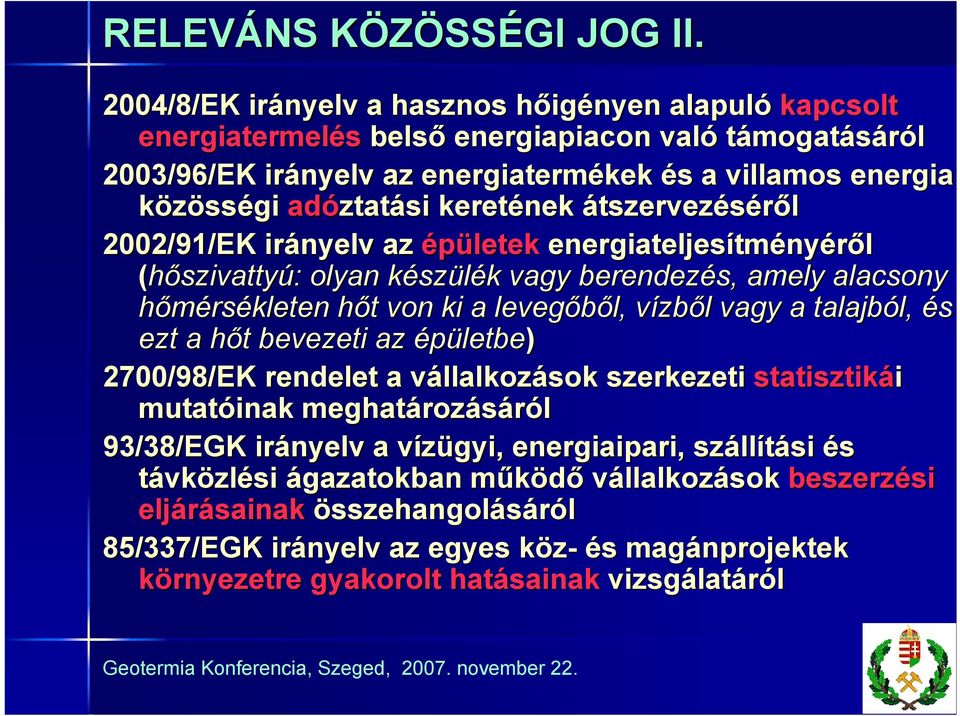 RELEVÁNS KÖZÖSSÉGI JOG II.

2004/8/EK irányelv a hasznos hőigényen alapuló kapcsolt energiatermelés belső energiapiacon való támogatásáról

2003/96/EK irányelv az energiatermékek és a villamos energia közösségi adóztatási keretének átszervezéséről

2002/91/EK irányelv az épületek energiateljesítményéről (hőszivattyú: olyan készülék vagy berendezés, amely alacsony hőmérsékleten hőt von ki a levegőből, vízből vagy a talajból, és ezt a hőt bevezeti az épületbe)

2700/98/EK rendelet a vállalkozások szerkezeti statisztikái mutatóinak meghatározásáról

93/38/EGK irányelv a vízügyi, energiaipari, szállítási és távközlési ágazatokban működő vállalkozások beszerzési eljárásainak összehangolásáról

85/337/EGK irányelv az egyes köz- és magánprojektek környezetre gyakorolt hatásainak vizsgálatáról

Geotermia Konferencia, Szeged, 2007. november 22.